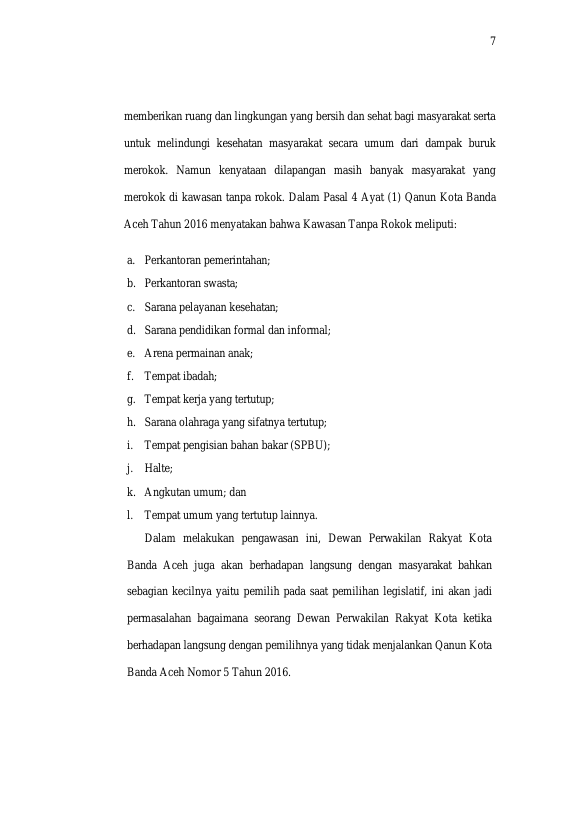 7

memberikan ruang dan lingkungan yang bersih dan sehat bagi masyarakat serta untuk melindungi kesehatan masyarakat secara umum dari dampak buruk merokok. Namun kenyataan dilapangan masih banyak masyarakat yang merokok di kawasan tanpa rokok. Dalam Pasal 4 Ayat (1) Qanun Kota Banda Aceh Tahun 2016 menyatakan bahwa Kawasan Tanpa Rokok meliputi:

a. Perkantoran pemerintahan;
b. Perkantoran swasta;
c. Sarana pelayanan kesehatan;
d. Sarana pendidikan formal dan informal;
e. Arena permainan anak;
f. Tempat ibadah;
g. Tempat kerja yang tertutup;
h. Sarana olahraga yang sifatnya tertutup;
i. Tempat pengisian bahan bakar (SPBU);
j. Halte;
k. Angkutan umum; dan
l. Tempat umum yang tertutup lainnya.

Dalam melakukan pengawasan ini, Dewan Perwakilan Rakyat Kota Banda Aceh juga akan berhadapan langsung dengan masyarakat bahkan sebagian kecilnya yaitu pemilih pada saat pemilihan legislatif, ini akan jadi permasalahan bagaimana seorang Dewan Perwakilan Rakyat Kota ketika berhadapan langsung dengan pemilihnya yang tidak menjalankan Qanun Kota Banda Aceh Nomor 5 Tahun 2016.